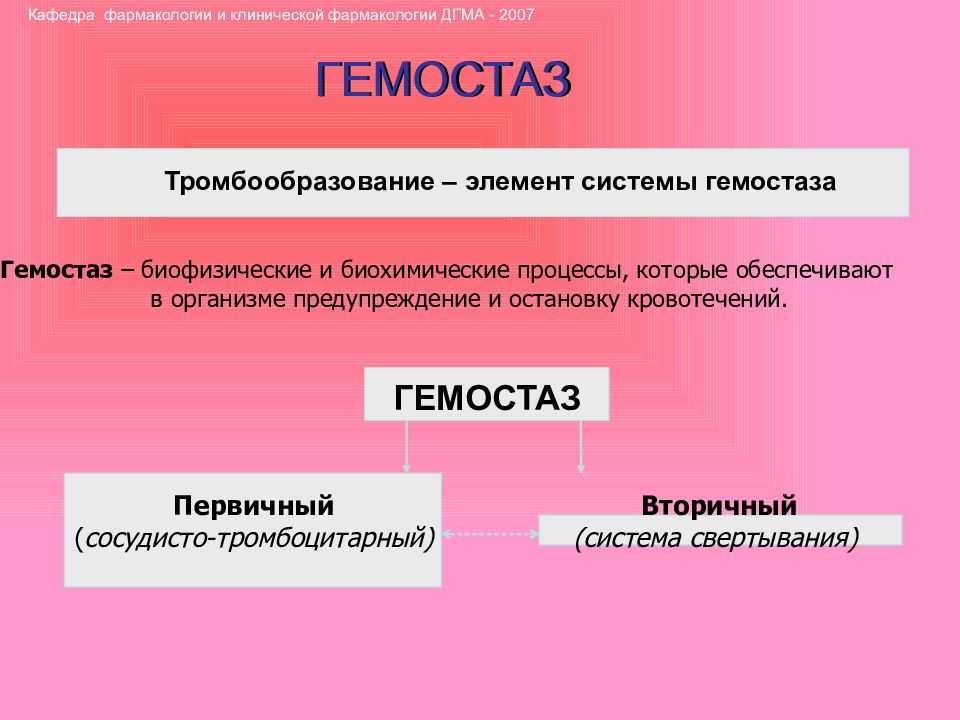 Кафедра фармакологии и клинической фармакологии ДГМА - 2007

ГЕМОСТАЗ

Тромбообразование – элемент системы гемостаза

Гемостаз – биофизические и биохимические процессы, которые обеспечивают в организме предупреждение и остановку кровотечений.

ГЕМОСТАЗ

Первичный
(сосудисто-тромбоцитарный)

Вторичный
(система свертывания)